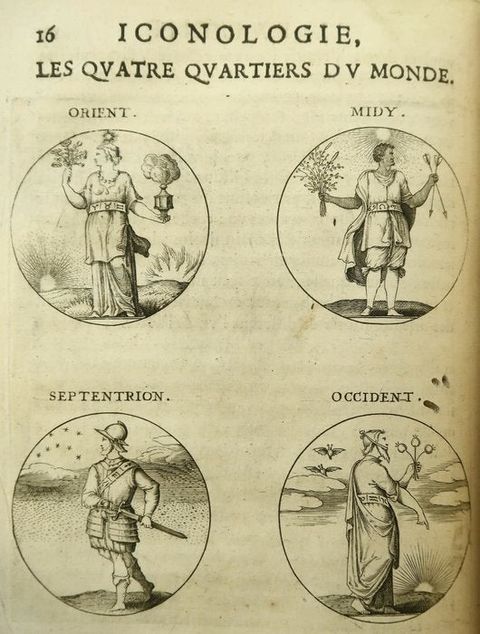 16 ICONOLOGIE,

LES QVATRE QVARTIERS DV MONDE.

ORIENT.

MIDY.

SEPTENTRION.

OCCIDENT.